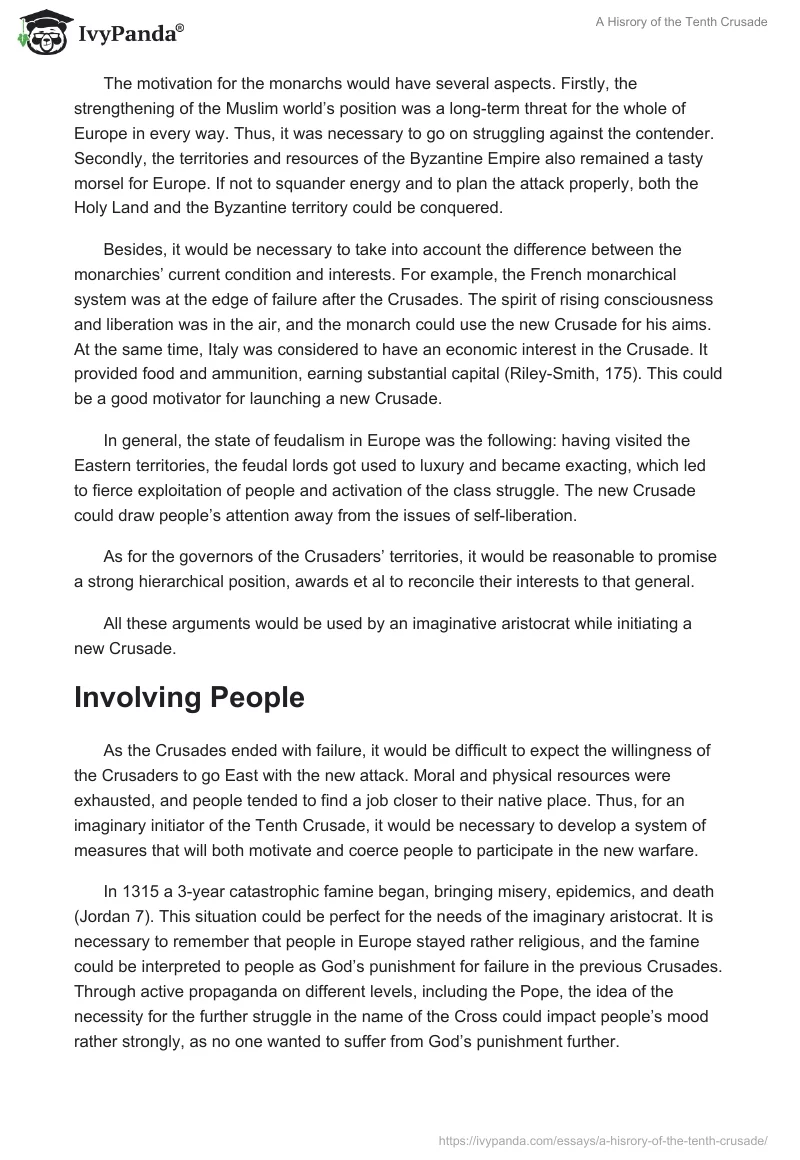 IvyPanda®

A Hisrory of the Tenth Crusade

The motivation for the monarchs would have several aspects. Firstly, the strengthening of the Muslim world's position was a long-term threat for the whole of Europe in every way. Thus, it was necessary to go on struggling against the contender. Secondly, the territories and resources of the Byzantine Empire also remained a tasty morsel for Europe. If not to squander energy and to plan the attack properly, both the Holy Land and the Byzantine territory could be conquered.

Besides, it would be necessary to take into account the difference between the monarchies' current condition and interests. For example, the French monarchical system was at the edge of failure after the Crusades. The spirit of rising consciousness and liberation was in the air, and the monarch could use the new Crusade for his aims. At the same time, Italy was considered to have an economic interest in the Crusade. It provided food and ammunition, earning substantial capital (Riley-Smith, 175). This could be a good motivator for launching a new Crusade.

In general, the state of feudalism in Europe was the following: having visited the Eastern territories, the feudal lords got used to luxury and became exacting, which led to fierce exploitation of people and activation of the class struggle. The new Crusade could draw people's attention away from the issues of self-liberation.

As for the governors of the Crusaders' territories, it would be reasonable to promise a strong hierarchical position, awards et al to reconcile their interests to that general.

All these arguments would be used by an imaginative aristocrat while initiating a new Crusade.

Involving People

As the Crusades ended with failure, it would be difficult to expect the willingness of the Crusaders to go East with the new attack. Moral and physical resources were exhausted, and people tended to find a job closer to their native place. Thus, for an imaginary initiator of the Tenth Crusade, it would be necessary to develop a system of measures that will both motivate and coerce people to participate in the new warfare.

In 1315 a 3-year catastrophic famine began, bringing misery, epidemics, and death (Jordan 7). This situation could be perfect for the needs of the imaginary aristocrat. It is necessary to remember that people in Europe stayed rather religious, and the famine could be interpreted to people as God's punishment for failure in the previous Crusades. Through active propaganda on different levels, including the Pope, the idea of the necessity for the further struggle in the name of the Cross could impact people's mood rather strongly, as no one wanted to suffer from God's punishment further.

https://ivypanda.com/essays/a-hisrory-of-the-tenth-crusade/